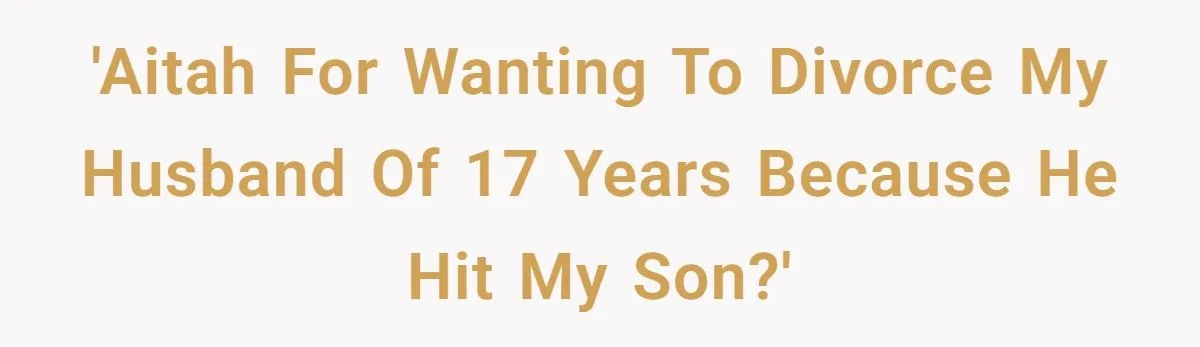 'Aitah For Wanting To Divorce My Husband Of 17 Years Because He Hit My Son?'